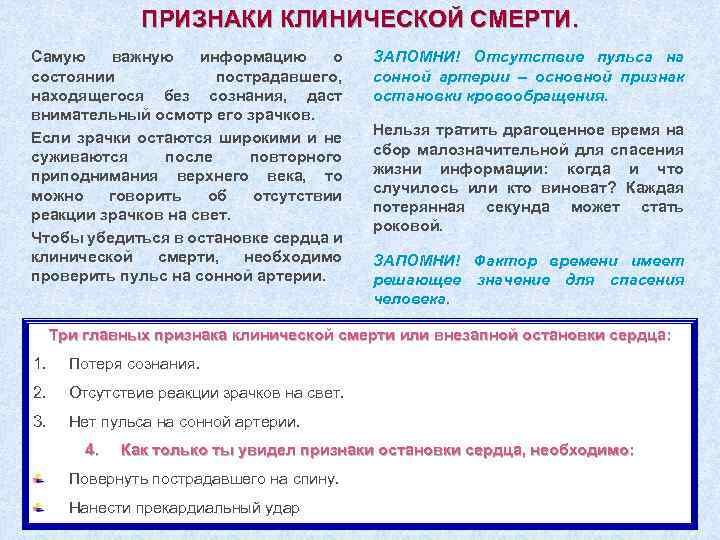 ПРИЗНАКИ КЛИНИЧЕСКОЙ СМЕРТИ.

Самую важную информацию о состоянии пострадавшего, находящегося без сознания, даст внимательный осмотр его зрачков.

Если зрачки остаются широкими и не суживаются после повторного приподнимания верхнего века, то можно говорить об отсутствии реакции зрачков на свет.

Чтобы убедиться в остановке сердца и клинической смерти, необходимо проверить пульс на сонной артерии.

ЗАПОМНИ! Отсутствие пульса на сонной артерии – основной признак остановки кровообращения.

Нельзя тратить драгоценное время на сбор малозначительной для спасения жизни информации: когда и что случилось или кто виноват? Каждая потерянная секунда может стать роковой.

ЗАПОМНИ! Фактор времени имеет решающее значение для спасения человека.

Три главных признака клинической смерти или внезапной остановки сердца:

1. Потеря сознания.

2. Отсутствие реакции зрачков на свет.

3. Нет пульса на сонной артерии.

4. Как только ты увидел признаки остановки сердца, необходимо:

Повернуть пострадавшего на спину.

Нанести прекардиальный удар